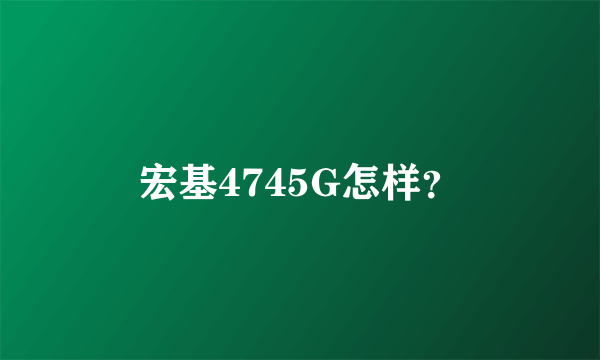 宏基4745G怎样?